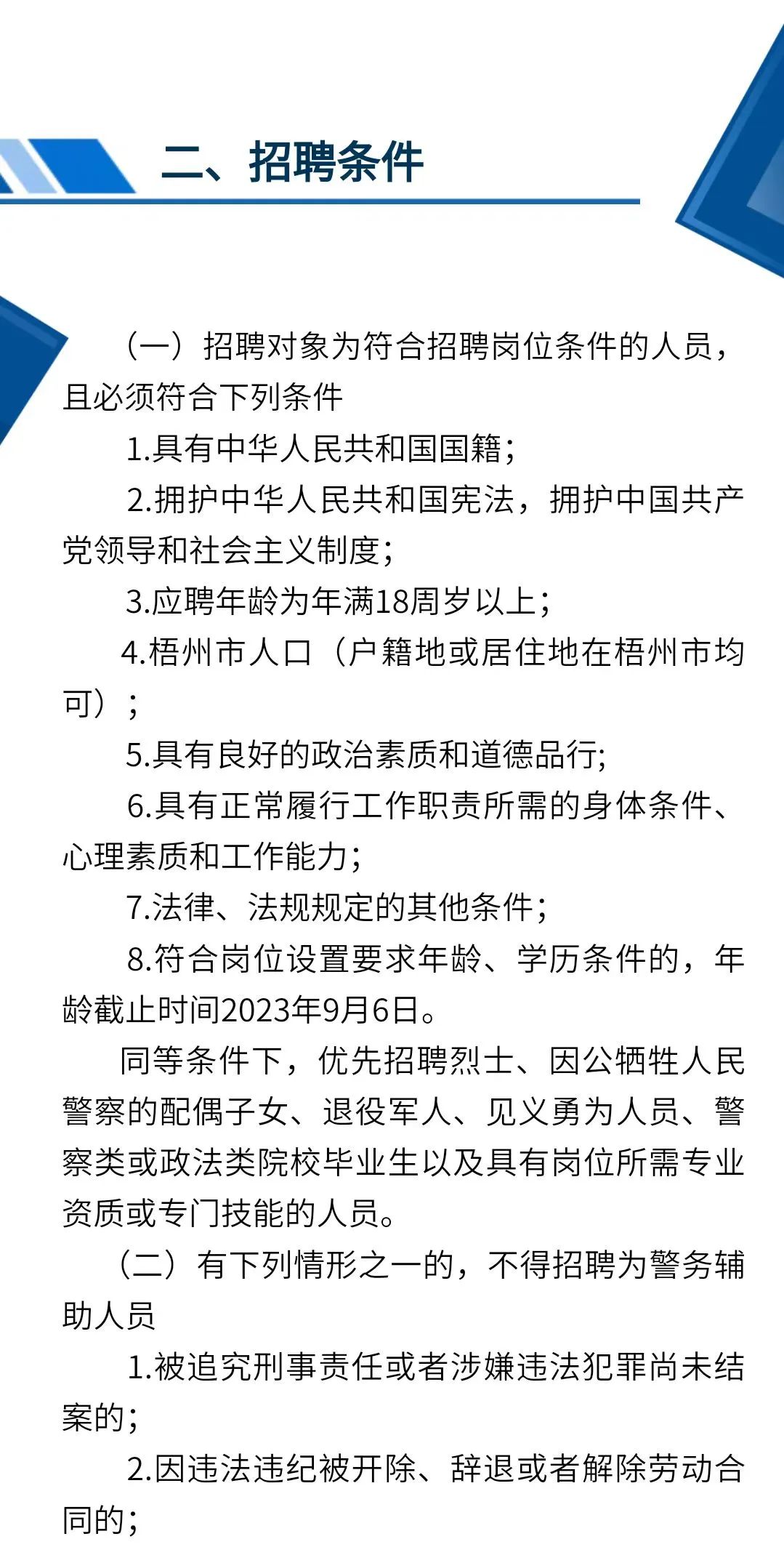 二、招聘条件

（一）招聘对象为符合招聘岗位条件的人员，且必须符合下列条件

1.具有中华人民共和国国籍；

2.拥护中华人民共和国宪法，拥护中国共产党领导和社会主义制度；

3.应聘年龄为年满18周岁以上；

4.梧州市人口（户籍地或居住地在梧州市均可）；

5.具有良好的政治素质和道德品行;

6.具有正常履行工作职责所需的身体条件、心理素质和工作能力；

7.法律、法规规定的其他条件；

8.符合岗位设置要求年龄、学历条件的，年龄截止时间2023年9月6日。

同等条件下，优先招聘烈士、因公牺牲人民警察的配偶子女、退役军人、见义勇为人员、警察类或政法类院校毕业生以及具有岗位所需专业资质或专门技能的人员。

（二）有下列情形之一的，不得招聘为警务辅助人员

1.被追究刑事责任或者涉嫌违法犯罪尚未结案的；

2.因违法违纪被开除、辞退或者解除劳动合同的；